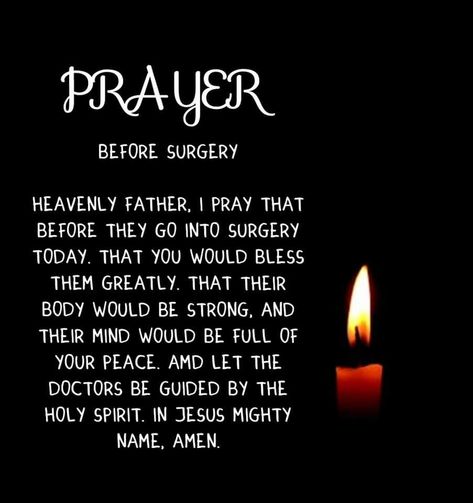 PRAYER

BEFORE SURGERY

HEAVENLY FATHER, I PRAY THAT BEFORE THEY GO INTO SURGERY TODAY. THAT YOU WOULD BLESS THEM GREATLY. THAT THEIR BODY WOULD BE STRONG, AND THEIR MIND WOULD BE FULL OF YOUR PEACE. AMD LET THE DOCTORS BE GUIDED BY THE HOLY SPIRIT. IN JESUS MIGHTY NAME, AMEN.